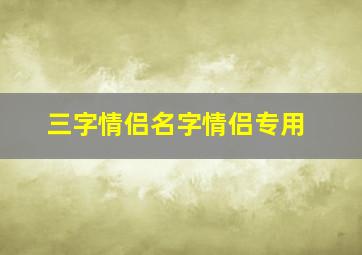 三字情侣名字情侣专用